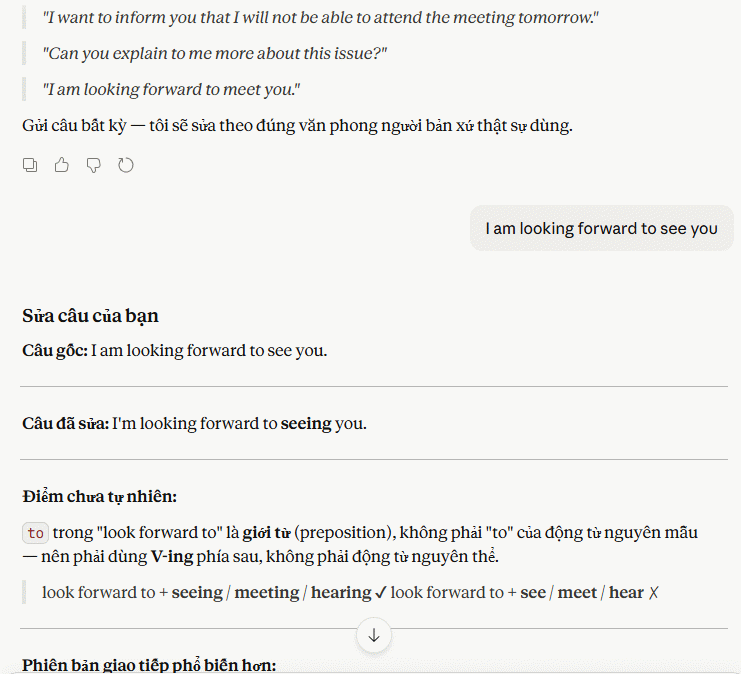 "I want to inform you that I will not be able to attend the meeting tomorrow."

"Can you explain to me more about this issue?"

"I am looking forward to meet you."

Gửi câu bất kỳ — tôi sẽ sửa theo đúng văn phong người bản xứ thật sự dùng.

I am looking forward to see you

Sửa câu của bạn

Câu gốc: I am looking forward to see you.

Câu đã sửa: I'm looking forward to seeing you.

Điểm chưa tự nhiên:

to trong "look forward to" là giới từ (preposition), không phải "to" của động từ nguyên mẫu — nên phải dùng V-ing phía sau, không phải động từ nguyên thể.

look forward to + seeing / meeting / hearing ✓ look forward to + see / meet / hear ✗

Phiên bản giao tiếp phổ biến hơn: